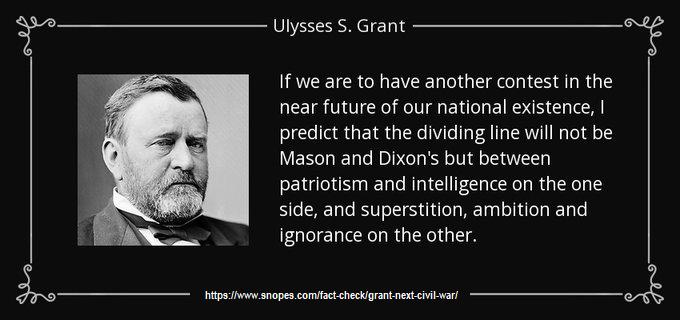 Ulysses S. Grant

If we are to have another contest in the near future of our national existence, I predict that the dividing line will not be Mason and Dixon's but between patriotism and intelligence on the one side, and superstition, ambition and ignorance on the other.

https://www.snopes.com/fact-check/grant-next-civil-war/